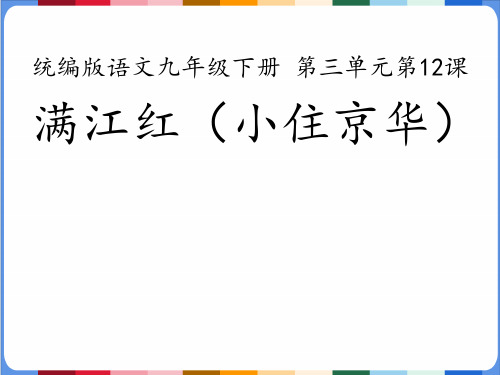 统编版语文九年级下册 第三单元第12课

满江红（小住京华）